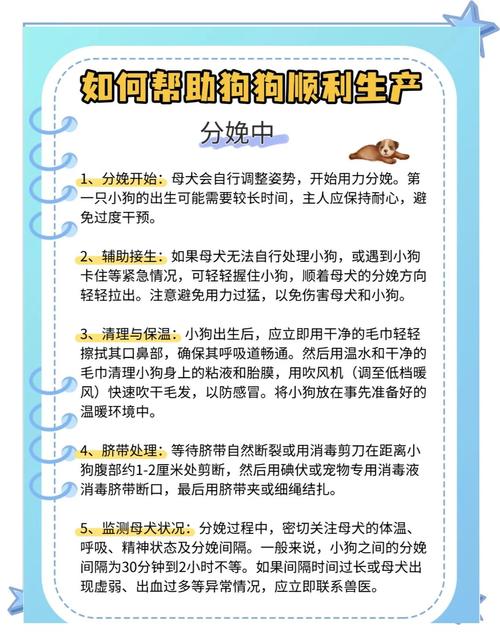 如何帮助狗狗顺利生产

分娩中

1、分娩开始：母犬会自行调整姿势，开始用力分娩。第一只小狗的出生可能需要较长时间，主人应保持耐心，避免过度干预。

2、辅助接生：如果母犬无法自行处理小狗，或遇到小狗卡住等紧急情况，可轻轻握住小狗，顺着母犬的分娩方向轻轻拉出。注意避免用力过猛，以免伤害母犬和小狗。

3、清理与保温：小狗出生后，应立即用干净的毛巾轻轻擦拭其口鼻部，确保其呼吸道畅通。然后用温水和干净的毛巾清理小狗身上的粘液和胎膜，用吹风机（调至低档暖风）快速吹干毛发，以防感冒。将小狗放在事先准备好的温暖环境中。

4、脐带处理：等待脐带自然断裂或用消毒剪刀在距离小狗腹部约1-2厘米处剪断，然后用碘伏或宠物专用消毒液消毒脐带断口，最后用脐带夹或细绳结扎。

5、监测母犬状况：分娩过程中，密切关注母犬的体温、呼吸、精神状态及分娩间隔。一般来说，小狗之间的分娩间隔为30分钟到2小时不等。如果间隔时间过长或母犬出现虚弱、出血过多等异常情况，应立即联系兽医。